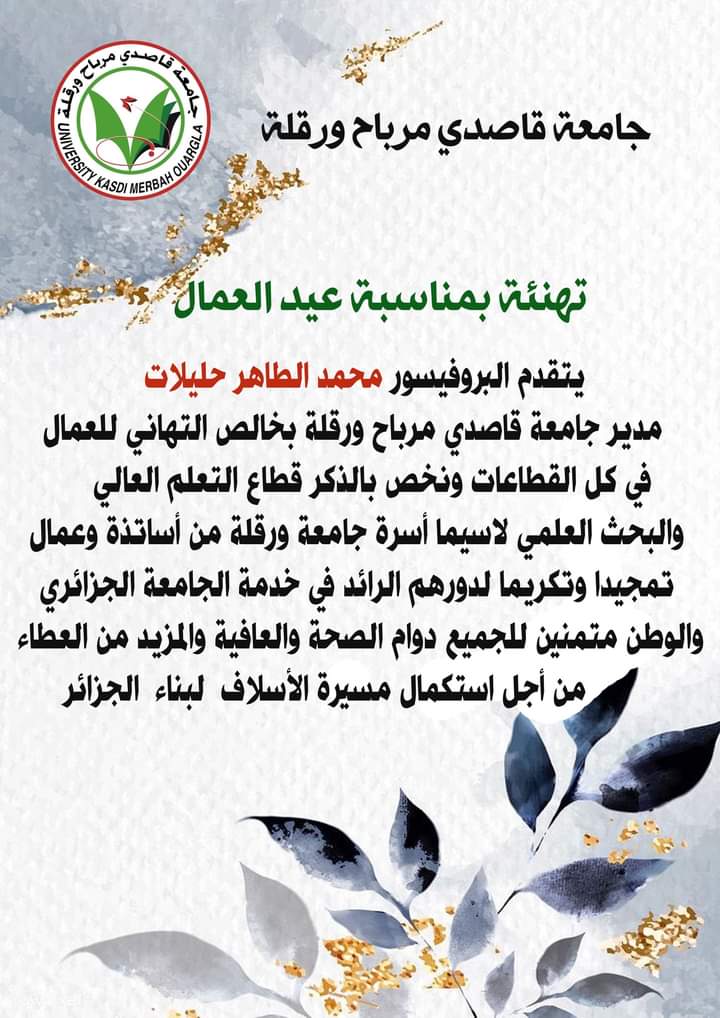 جامعة قاصدي مرباح ورقلة
UNIVERSITY KASDI MERBAH OUARGLA

جامعة قاصدي مرباح ورقلة

تهنئة بمناسبة عيد العمال

يتقدم البروفيسور محمد الطاهر حليلات
مدير جامعة قاصدي مرباح ورقلة بخالص التهاني للعمال في كل القطاعات ونخص بالذكر قطاع التعلم العالي والبحث العلمي لاسيما أسرة جامعة ورقلة من أساتذة وعمال تمجيدا وتكريما لدورهم الرائد في خدمة الجامعة الجزائري والوطن متمنين للجميع دوام الصحة والعافية والمزيد من العطاء من أجل استكمال مسيرة الأسلاف لبناء الجزائر